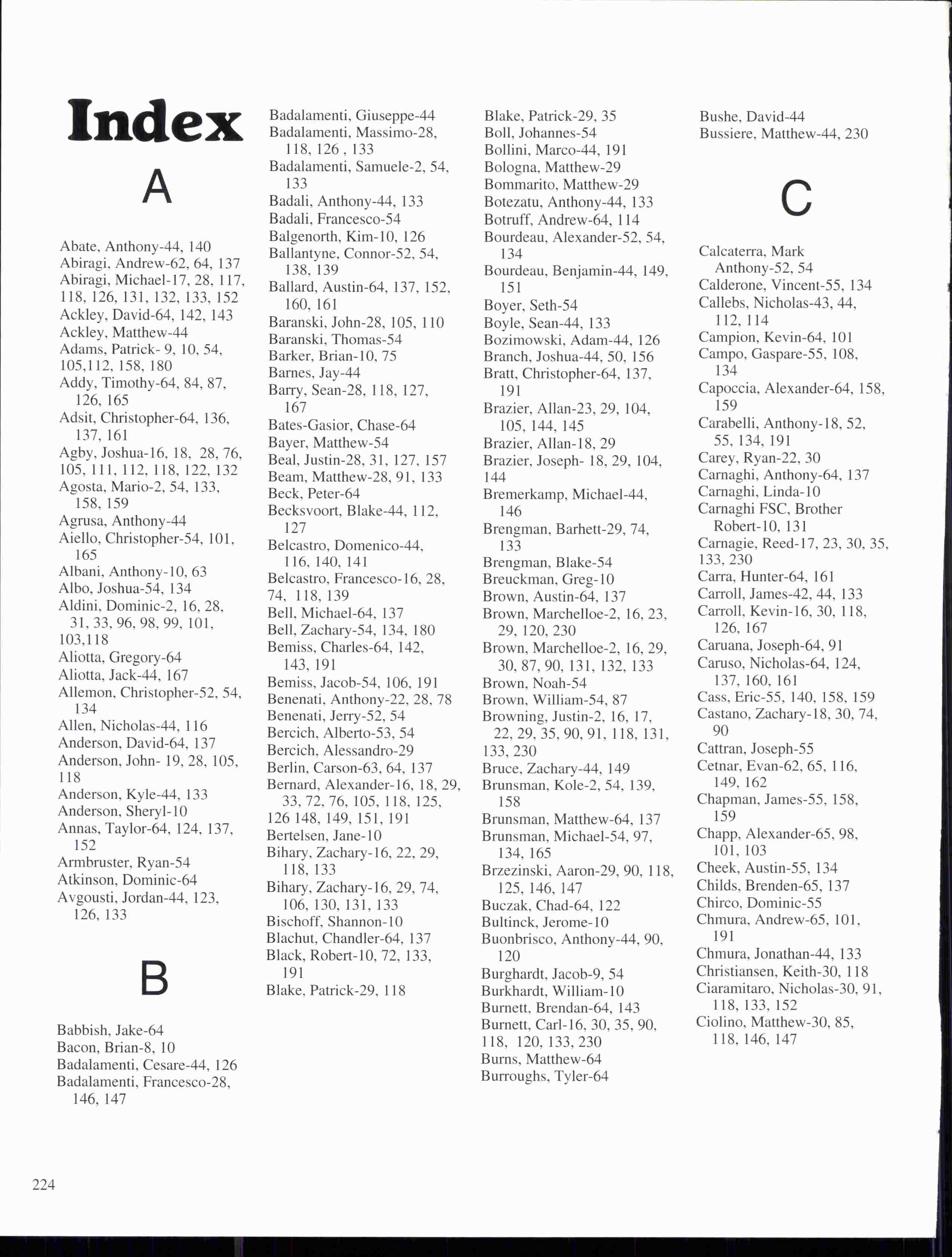 Index

A

Abate, Anthony-44, 140
Abiragi, Andrew-62, 64, 137
Abiragi, Michael-17, 28, 117, 118, 126, 131, 132, 133, 152
Ackley, David-64, 142, 143
Ackley, Matthew-44
Adams, Patrick- 9, 10, 54, 105,112, 158, 180
Addy, Timothy-64, 84, 87, 126, 165
Adsit, Christopher-64, 136, 137, 161
Agby, Joshua-16, 18, 28, 76, 105, 111, 112, 118, 122, 132
Agosta, Mario-2, 54, 133, 158, 159
Agrusa, Anthony-44
Aiello, Christopher-54, 101, 165
Albani, Anthony-10, 63
Albo, Joshua-54, 134
Aldini, Dominic-2, 16, 28, 31, 33, 96, 98, 99, 101, 103,118
Aliotta, Gregory-64
Aliotta, Jack-44, 167
Allemon, Christopher-52, 54, 134
Allen, Nicholas-44, 116
Anderson, David-64, 137
Anderson, John- 19, 28, 105, 118
Anderson, Kyle-44, 133
Anderson, Sheryl-10
Annas, Taylor-64, 124, 137, 152
Armbruster, Ryan-54
Atkinson, Dominic-64
Avgousti, Jordan-44, 123, 126, 133

B

Babbish, Jake-64
Bacon, Brian-8, 10
Badalamenti, Cesare-44, 126
Badalamenti, Francesco-28, 146, 147
Badalamenti, Giuseppe-44
Badalamenti, Massimo-28, 118, 126 , 133
Badalamenti, Samuele-2, 54, 133
Badali, Anthony-44, 133
Badali, Francesco-54
Balgenorth, Kim-10, 126
Ballantyne, Connor-52, 54, 138, 139
Ballard, Austin-64, 137, 152, 160, 161
Baranski, John-28, 105, 110
Baranski, Thomas-54
Barker, Brian-10, 75
Barnes, Jay-44
Barry, Sean-28, 118, 127, 167
Bates-Gasior, Chase-64
Bayer, Matthew-54
Beal, Justin-28, 31, 127, 157
Beam, Matthew-28, 91, 133
Beck, Peter-64
Becksvoort, Blake-44, 112, 127
Belcastro, Domenico-44, 116, 140, 141
Belcastro, Francesco-16, 28, 74, 118, 139
Bell, Michael-64, 137
Bell, Zachary-54, 134, 180
Bemiss, Charles-64, 142, 143, 191
Bemiss, Jacob-54, 106, 191
Benenati, Anthony-22, 28, 78
Benenati, Jerry-52, 54
Bercich, Alberto-53, 54
Bercich, Alessandro-29
Berlin, Carson-63, 64, 137
Bernard, Alexander-16, 18, 29, 33, 72, 76, 105, 118, 125, 126 148, 149, 151, 191
Bertelsen, Jane-10
Bihary, Zachary-16, 22, 29, 118, 133
Bihary, Zachary-16, 29, 74, 106, 130, 131, 133
Bischoff, Shannon-10
Blachut, Chandler-64, 137
Black, Robert-10, 72, 133, 191
Blake, Patrick-29, 118
Blake, Patrick-29, 35
Boll, Johannes-54
Bollini, Marco-44, 191
Bologna, Matthew-29
Bommarito, Matthew-29
Botezatu, Anthony-44, 133
Botruff, Andrew-64, 114
Bourdeau, Alexander-52, 54, 134
Bourdeau, Benjamin-44, 149, 151
Boyer, Seth-54
Boyle, Sean-44, 133
Bozimowski, Adam-44, 126
Branch, Joshua-44, 50, 156
Bratt, Christopher-64, 137, 191
Brazier, Allan-23, 29, 104, 105, 144, 145
Brazier, Allan-18, 29
Brazier, Joseph- 18, 29, 104, 144
Bremerkamp, Michael-44, 146
Brengman, Barhett-29, 74, 133
Brengman, Blake-54
Breuckman, Greg-10
Brown, Austin-64, 137
Brown, Marchelloe-2, 16, 23, 29, 120, 230
Brown, Marchelloe-2, 16, 29, 30, 87, 90, 131, 132, 133
Brown, Noah-54
Brown, William-54, 87
Browning, Justin-2, 16, 17, 22, 29, 35, 90, 91, 118, 131, 133, 230
Bruce, Zachary-44, 149
Brunsman, Kole-2, 54, 139, 158
Brunsman, Matthew-64, 137
Brunsman, Michael-54, 97, 134, 165
Brzezinski, Aaron-29, 90, 118, 125, 146, 147
Buczak, Chad-64, 122
Bultinck, Jerome-10
Buonbrisco, Anthony-44, 90, 120
Burghardt, Jacob-9, 54
Burkhardt, William-10
Burnett, Brendan-64, 143
Burnett, Carl-16, 30, 35, 90, 118, 120, 133, 230
Burns, Matthew-64
Burroughs, Tyler-64
Bushe, David-44
Bussiere, Matthew-44, 230

C

Calcaterra, Mark Anthony-52, 54
Calderone, Vincent-55, 134
Callebs, Nicholas-43, 44, 112, 114
Campion, Kevin-64, 101
Campo, Gaspare-55, 108, 134
Capoccia, Alexander-64, 158, 159
Carabelli, Anthony-18, 52, 55, 134, 191
Carey, Ryan-22, 30
Carnaghi, Anthony-64, 137
Carnaghi, Linda-10
Carnaghi FSC, Brother Robert-10, 131
Carnagie, Reed-17, 23, 30, 35, 133, 230
Carra, Hunter-64, 161
Carroll, James-42, 44, 133
Carroll, Kevin-16, 30, 118, 126, 167
Caruana, Joseph-64, 91
Caruso, Nicholas-64, 124, 137, 160, 161
Cass, Eric-55, 140, 158, 159
Castano, Zachary-18, 30, 74, 90
Cattran, Joseph-55
Cetnar, Evan-62, 65, 116, 149, 162
Chapman, James-55, 158, 159
Chapp, Alexander-65, 98, 101, 103
Cheek, Austin-55, 134
Childs, Brenden-65, 137
Chirco, Dominic-55
Chmura, Andrew-65, 101, 191
Chmura, Jonathan-44, 133
Christiansen, Keith-30, 118
Ciaramitaro, Nicholas-30, 91, 118, 133, 152
Ciolino, Matthew-30, 85, 118, 146, 147

224